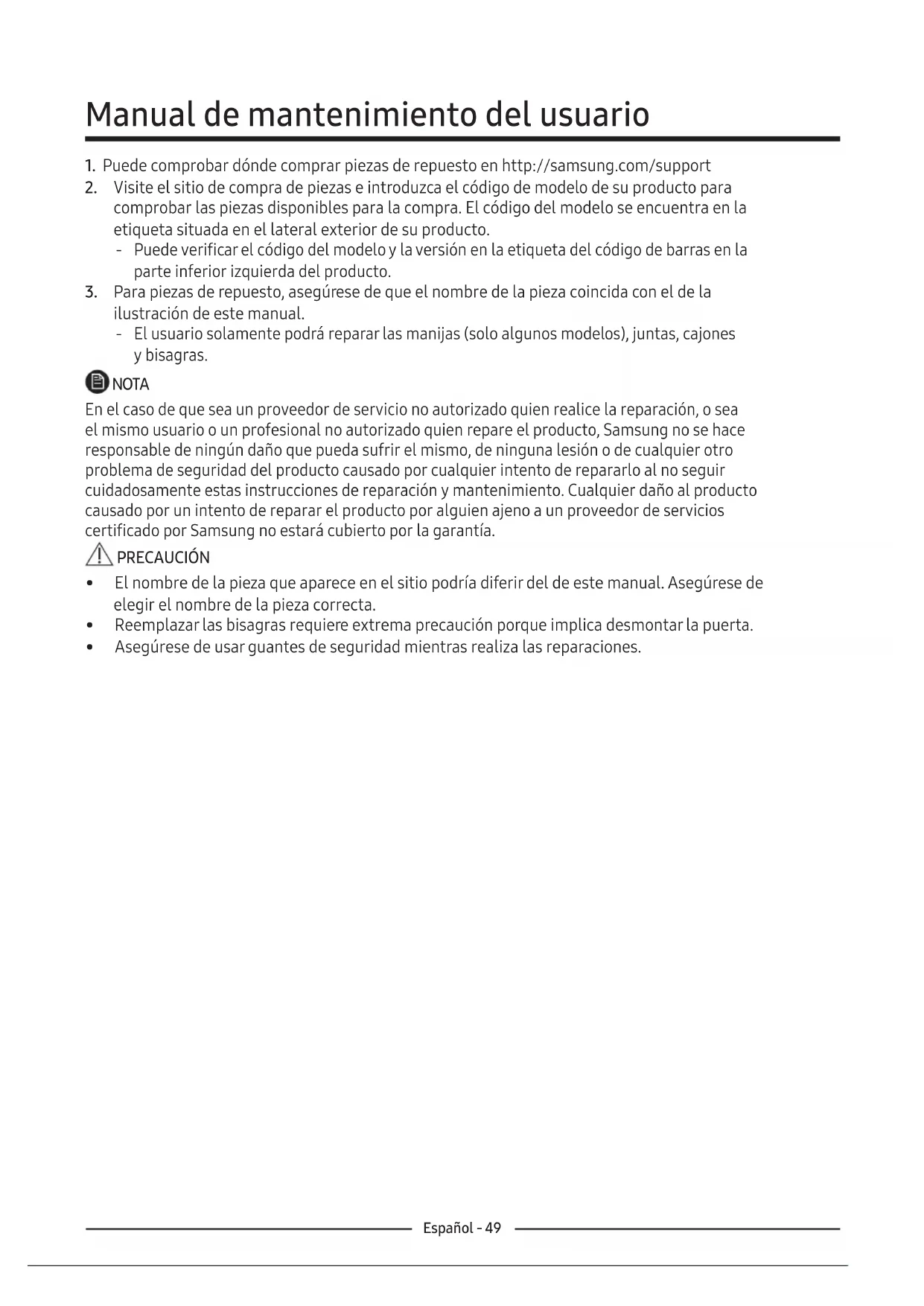 Manual de mantenimiento del usuario

1. Puede comprobar dónde comprar piezas de repuesto en http://samsung.com/support
2. Visite el sitio de compra de piezas e introduzca el código de modelo de su producto para comprobar las piezas disponibles para la compra. El código del modelo se encuentra en la etiqueta situada en el lateral exterior de su producto.
- Puede verificar el código del modelo y la versión en la etiqueta del código de barras en la parte inferior izquierda del producto.
3. Para piezas de repuesto, asegúrese de que el nombre de la pieza coincida con el de la ilustración de este manual.
- El usuario solamente podrá reparar las manijas (solo algunos modelos), juntas, cajones y bisagras.

NOTA

En el caso de que sea un proveedor de servicio no autorizado quien realice la reparación, o sea el mismo usuario o un profesional no autorizado quien repare el producto, Samsung no se hace responsable de ningún daño que pueda sufrir el mismo, de ninguna lesión o de cualquier otro problema de seguridad del producto causado por cualquier intento de repararlo al no seguir cuidadosamente estas instrucciones de reparación y mantenimiento. Cualquier daño al producto causado por un intento de reparar el producto por alguien ajeno a un proveedor de servicios certificado por Samsung no estará cubierto por la garantía.

PRECAUCIÓN

• El nombre de la pieza que aparece en el sitio podría diferir del de este manual. Asegúrese de elegir el nombre de la pieza correcta.
• Reemplazar las bisagras requiere extrema precaución porque implica desmontar la puerta.
• Asegúrese de usar guantes de seguridad mientras realiza las reparaciones.

Español - 49